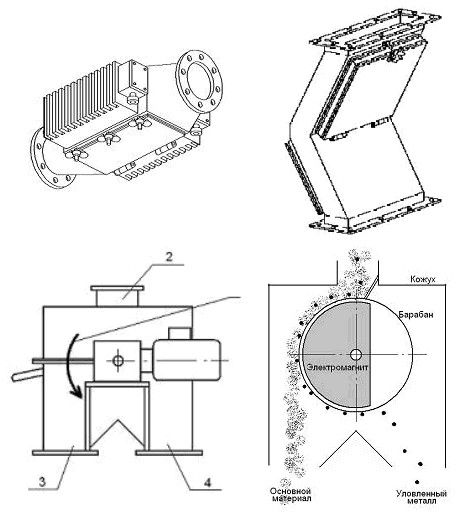 2

3

4

Кожух

Барабан

Электромагнит

Основной материал

Уловленный металл